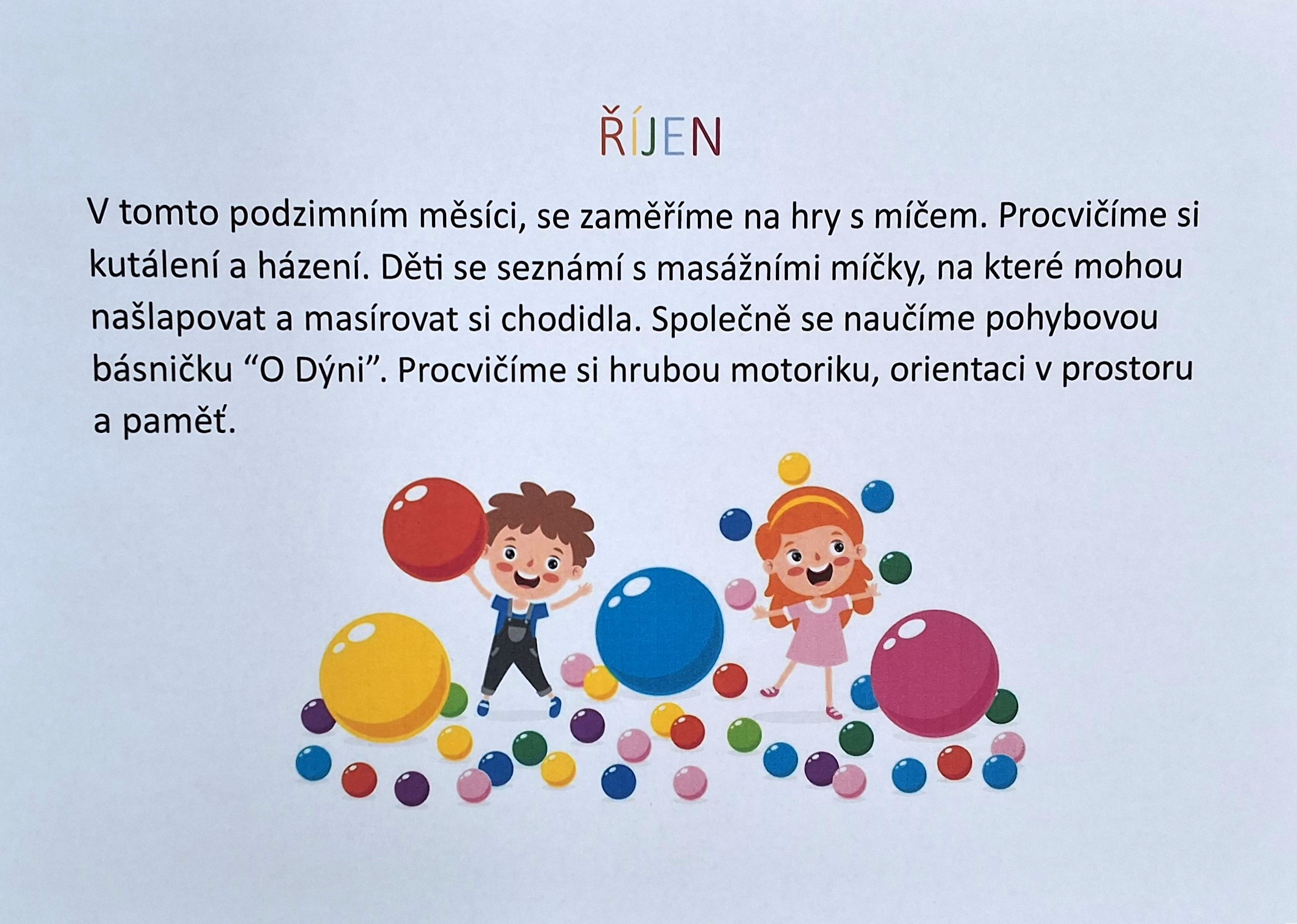 ŘÍJEN

V tomto podzimním měsíci, se zaměříme na hry s míčem. Procvičíme si kutálení a házení. Děti se seznámí s masážními míčky, na které mohou našlapovat a masírovat si chodidla. Společně se naučíme pohybovou básničku “O Dýni”. Procvičíme si hrubou motoriku, orientaci v prostoru a paměť.